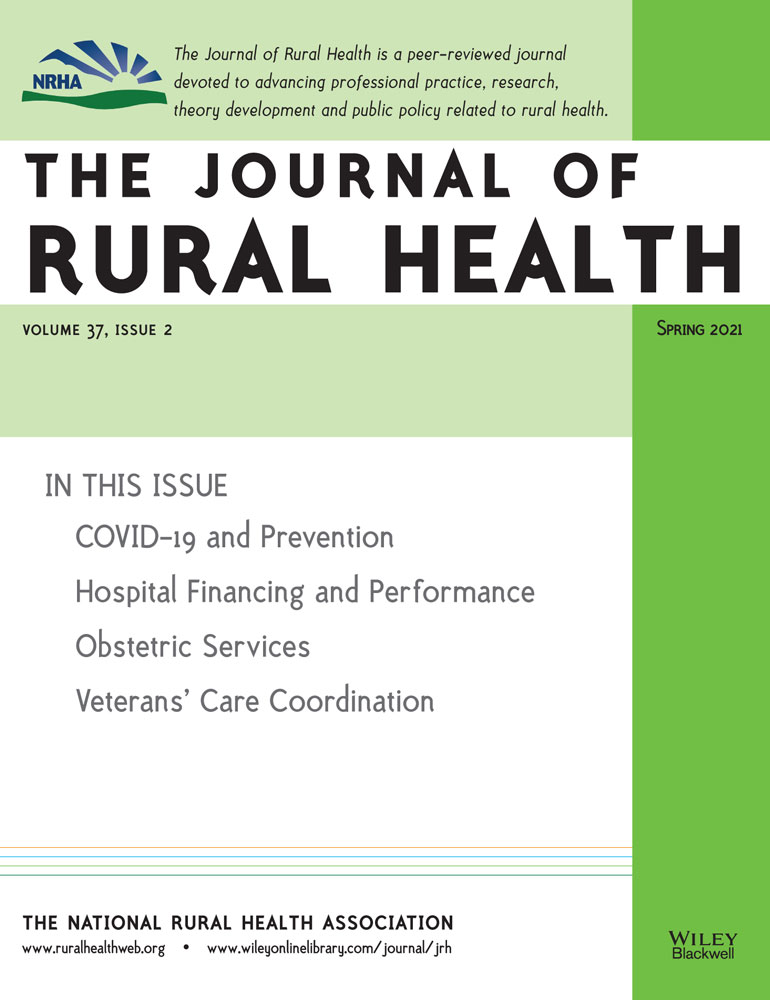 NRHA

The Journal of Rural Health is a peer-reviewed journal devoted to advancing professional practice, research, theory development and public policy related to rural health.

THE JOURNAL OF RURAL HEALTH

VOLUME 37, ISSUE 2

SPRING 2021

IN THIS ISSUE

COVID-19 and Prevention

Hospital Financing and Performance

Obstetric Services

Veterans' Care Coordination

THE NATIONAL RURAL HEALTH ASSOCIATION

www.ruralhealthweb.org • www.wileyonlinelibrary.com/journal/jrh

WILEY Blackwell